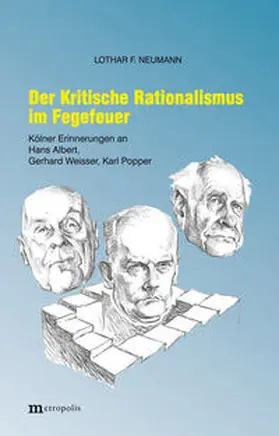 LOTHAR F. NEUMANN

Der Kritische Rationalismus im Fegefeuer

Kölner Erinnerungen an Hans Albert, Gerhard Weisser, Karl Popper

metropolis